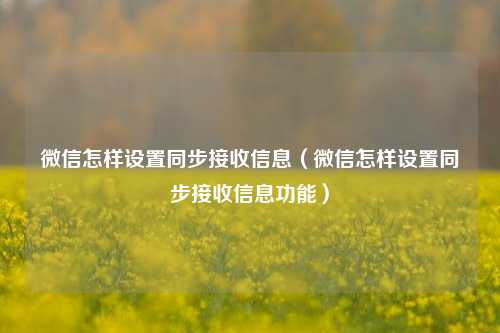 微信怎样设置同步接收信息（微信怎样设置同步接收信息功能）